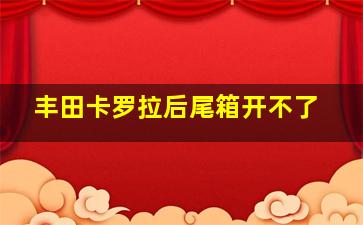 丰田卡罗拉后尾箱开不了